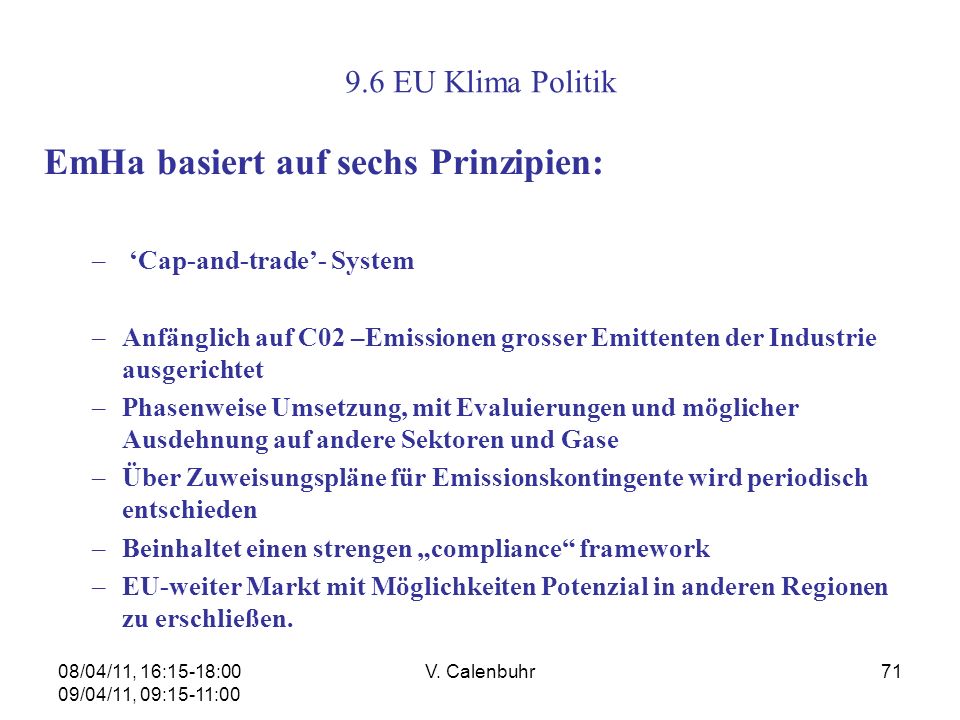 9.6 EU Klima Politik

EmHa basiert auf sechs Prinzipien:

– ‘Cap-and-trade’- System

– Anfänglich auf C02 –Emissionen grosser Emittenten der Industrie ausgerichtet

– Phasenweise Umsetzung, mit Evaluierungen und möglicher Ausdehnung auf andere Sektoren und Gase

– Über Zuweisungspläne für Emissionskontingente wird periodisch entschieden

– Beinhaltet einen strengen „compliance“ framework

– EU-weiter Markt mit Möglichkeiten Potenzial in anderen Regionen zu erschließen.

08/04/11, 16:15-18:00
09/04/11, 09:15-11:00

V. Calenbuhr

71